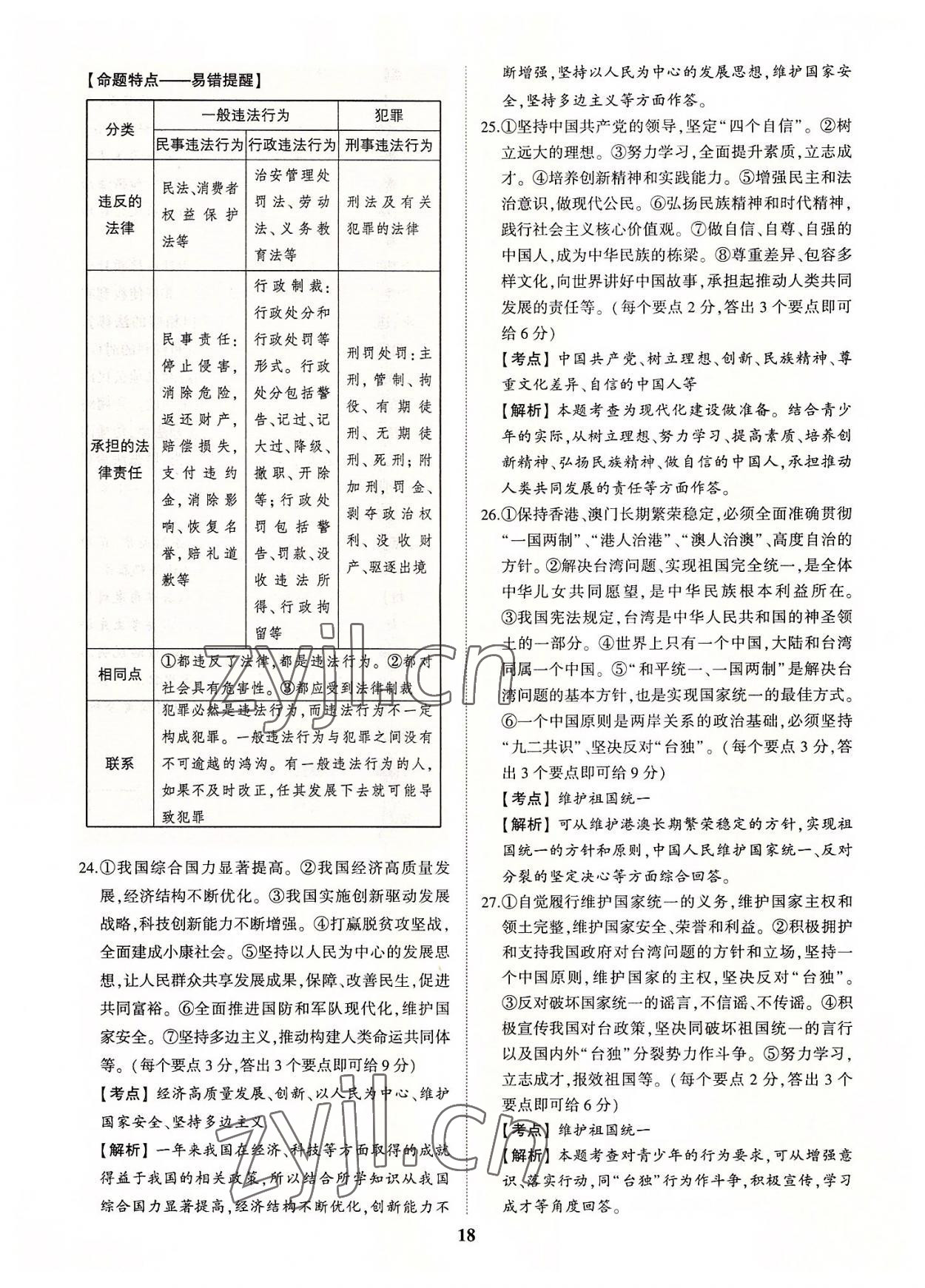 【命题特点——易错提醒】

| 分类 | 一般违法行为 | | 犯罪 |
|---|---|---|---|
| | 民事违法行为 | 行政违法行为 | 刑事违法行为 |
| 违反的法律 | 民法、消费者权益保护法等 | 治安管理处罚法、劳动法、义务教育法等 | 刑法及有关犯罪的法律 |
| 承担的法律责任 | 民事责任：停止侵害，消除危险，返还财产，赔偿损失，支付违约金，消除影响、恢复名誉，赔礼道歉等 | 行政制裁：行政处分和行政处罚等形式。行政处分包括警告、记过、记大过、降级、撤职、开除等；行政处罚包括警告、罚款、没收违法所得、行政拘留等 | 刑罚处罚：主刑，管制、拘役、有期徒刑、无期徒刑、死刑；附加刑，罚金、剥夺政治权利、没收财产、驱逐出境 |
| 相同点 | ①都违反了法律，都是违法行为。②都对社会具有危害性。③都应受到法律制裁 | | |
| 联系 | 犯罪必然是违法行为，而违法行为不一定构成犯罪。一般违法行为与犯罪之间没有不可逾越的鸿沟。有一般违法行为的人，如果不及时改正，任其发展下去就可能导致犯罪 | | |

24.①我国综合国力显著提高。②我国经济高质量发展，经济结构不断优化。③我国实施创新驱动发展战略，科技创新能力不断增强。④打赢脱贫攻坚战，全面建成小康社会。⑤坚持以人民为中心的发展思想，让人民群众共享发展成果，保障、改善民生，促进共同富裕。⑥全面推进国防和军队现代化，维护国家安全。⑦坚持多边主义，推动构建人类命运共同体等。（每个要点3分，答出3个要点即可给9分）

【考点】经济高质量发展、创新、以人民为中心、维护国家安全、坚持多边主义

【解析】一年来我国在经济、科技等方面取得的成就得益于我国的相关政策，所以结合所学知识从我国综合国力显著提高，经济结构不断优化，创新能力不断增强，坚持以人民为中心的发展思想，维护国家安全，坚持多边主义等方面作答。

25.①坚持中国共产党的领导，坚定“四个自信”。②树立远大的理想。③努力学习，全面提升素质，立志成才。④培养创新精神和实践能力。⑤增强民主和法治意识，做现代公民。⑥弘扬民族精神和时代精神，践行社会主义核心价值观。⑦做自信、自尊、自强的中国人，成为中华民族的栋梁。⑧尊重差异、包容多样文化，向世界讲好中国故事，承担起推动人类共同发展的责任等。（每个要点2分，答出3个要点即可给6分）

【考点】中国共产党、树立理想、创新、民族精神、尊重文化差异、自信的中国人等

【解析】本题考查为现代化建设做准备。结合青少年的实际，从树立理想、努力学习、提高素质、培养创新精神、弘扬民族精神、做自信的中国人，承担推动人类共同发展的责任等方面作答。

26.①保持香港、澳门长期繁荣稳定，必须全面准确贯彻“一国两制”、“港人治港”、“澳人治澳”、高度自治的方针。②解决台湾问题、实现祖国完全统一，是全体中华儿女共同愿望，是中华民族根本利益所在。③我国宪法规定，台湾是中华人民共和国的神圣领土的一部分。④世界上只有一个中国，大陆和台湾同属一个中国。⑤“和平统一、一国两制”是解决台湾问题的基本方针，也是实现国家统一的最佳方式。⑥一个中国原则是两岸关系的政治基础，必须坚持“九二共识”、坚决反对“台独”。（每个要点3分，答出3个要点即可给9分）

【考点】维护祖国统一

【解析】可从维护港澳长期繁荣稳定的方针，实现祖国统一的方针和原则，中国人民维护国家统一、反对分裂的坚定决心等方面综合回答。

27.①自觉履行维护国家统一的义务，维护国家主权和领土完整，维护国家安全、荣誉和利益。②积极拥护和支持我国政府对台湾问题的方针和立场，坚持一个中国原则，维护国家的主权，坚决反对“台独”。③反对破坏国家统一的谣言，不信谣、不传谣。④积极宣传我国对台政策，坚决同破坏祖国统一的言行以及国内外“台独”分裂势力作斗争。⑤努力学习，立志成才，报效祖国等。（每个要点2分，答出3个要点即可给6分）

【考点】维护祖国统一

【解析】本题考查对青少年的行为要求，可从增强意识、落实行动，同“台独”行为作斗争，积极宣传，学习成才等角度回答。

18

zyjl.cn
zyjl.cn